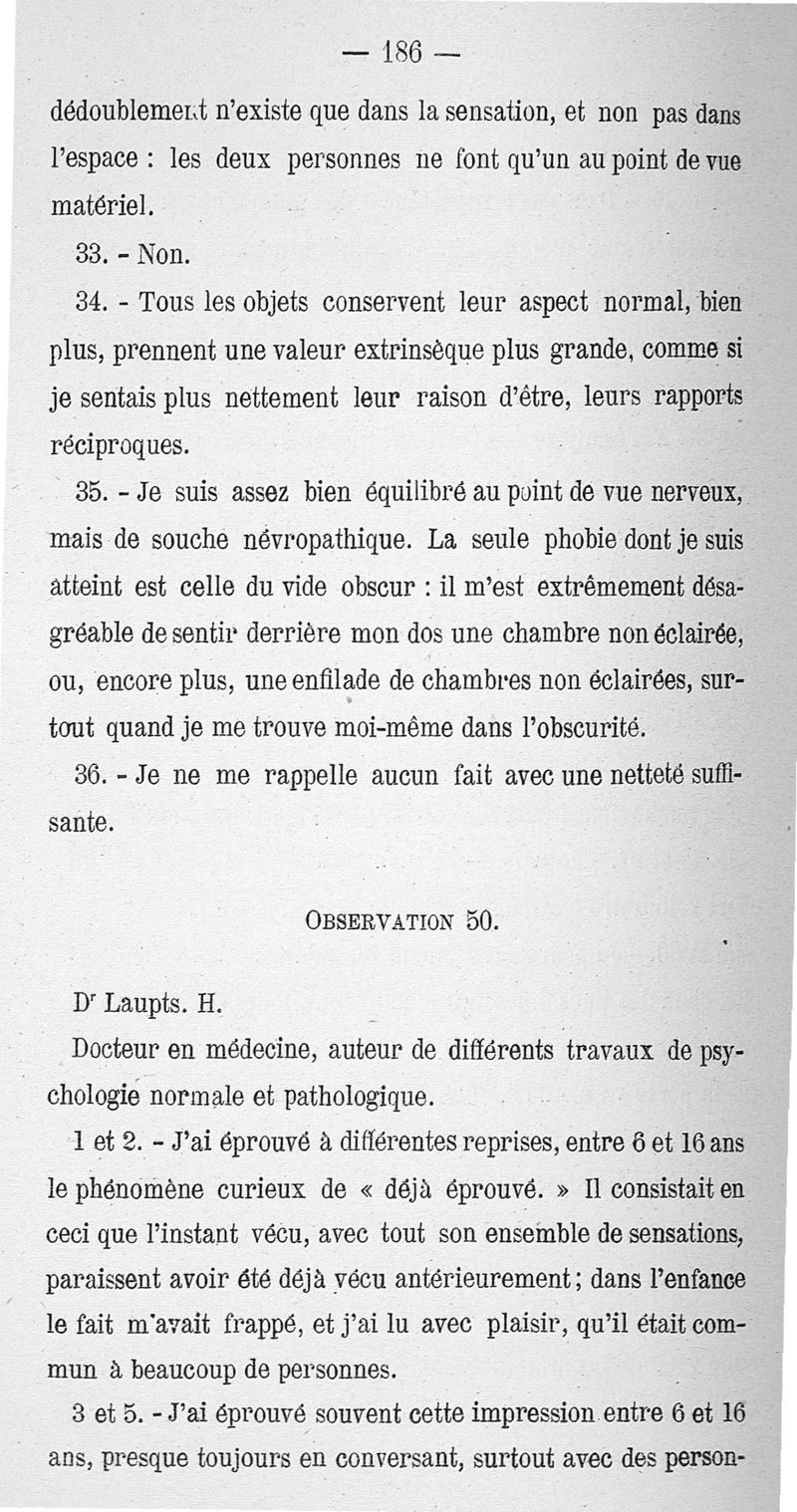 — 186 —

dédoublement n'existe que dans la sensation, et non pas dans l'espace : les deux personnes ne font qu'un au point de vue matériel.

33. - Non.

34. - Tous les objets conservent leur aspect normal, bien plus, prennent une valeur extrinsèque plus grande, comme si je sentais plus nettement leur raison d'être, leurs rapports réciproques.

35. - Je suis assez bien équilibré au point de vue nerveux, mais de souche névropathique. La seule phobie dont je suis atteint est celle du vide obscur : il m'est extrêmement désagréable de sentir derrière mon dos une chambre non éclairée, ou, encore plus, une enfilade de chambres non éclairées, surtout quand je me trouve moi-même dans l'obscurité.

36. - Je ne me rappelle aucun fait avec une netteté suffisante.

OBSERVATION 50.

Dr Laupts. H.

Docteur en médecine, auteur de différents travaux de psychologie normale et pathologique.

1 et 2. - J'ai éprouvé à différentes reprises, entre 6 et 16 ans le phénomène curieux de « déjà éprouvé. » Il consistait en ceci que l'instant vécu, avec tout son ensemble de sensations, paraissent avoir été déjà vécu antérieurement ; dans l'enfance le fait m'avait frappé, et j'ai lu avec plaisir, qu'il était commun à beaucoup de personnes.

3 et 5. - J'ai éprouvé souvent cette impression entre 6 et 16 ans, presque toujours en conversant, surtout avec des person-